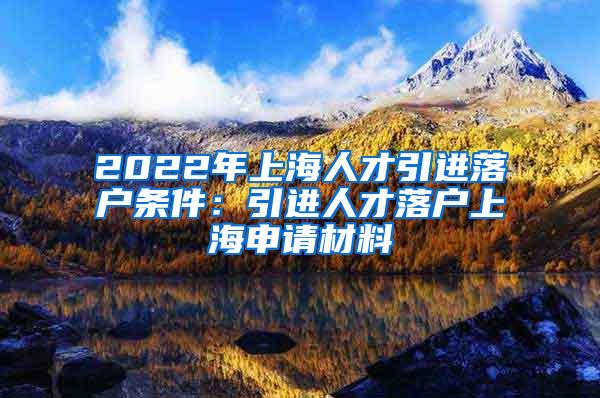 2022年上海人才引进落户条件：引进人才落户上海申请材料